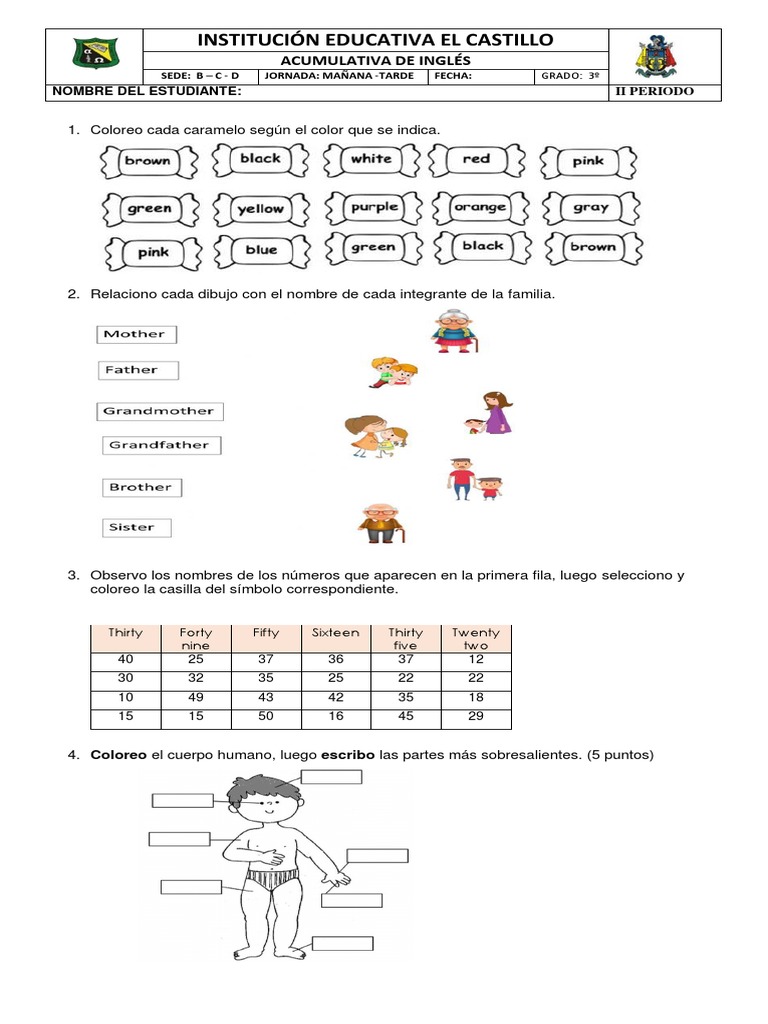 INSTITUCIÓN EDUCATIVA EL CASTILLO

ACUMULATIVA DE INGLÉS

SEDE: B – C - D | JORNADA: MAÑANA -TARDE | FECHA: | GRADO: 3º

NOMBRE DEL ESTUDIANTE: | II PERIODO

1. Coloreo cada caramelo según el color que se indica.

brown black white red pink
green yellow purple orange gray
pink blue green black brown

2. Relaciono cada dibujo con el nombre de cada integrante de la familia.

Mother
Father
Grandmother
Grandfather
Brother
Sister

3. Observo los nombres de los números que aparecen en la primera fila, luego selecciono y coloreo la casilla del símbolo correspondiente.

| Thirty | Forty nine | Fifty | Sixteen | Thirty five | Twenty two |
|---|---|---|---|---|---|
| 40 | 25 | 37 | 36 | 37 | 12 |
| 30 | 32 | 35 | 25 | 22 | 22 |
| 10 | 49 | 43 | 42 | 35 | 18 |
| 15 | 15 | 50 | 16 | 45 | 29 |

4. **Coloreo** el cuerpo humano, luego **escribo** las partes más sobresalientes. (5 puntos)